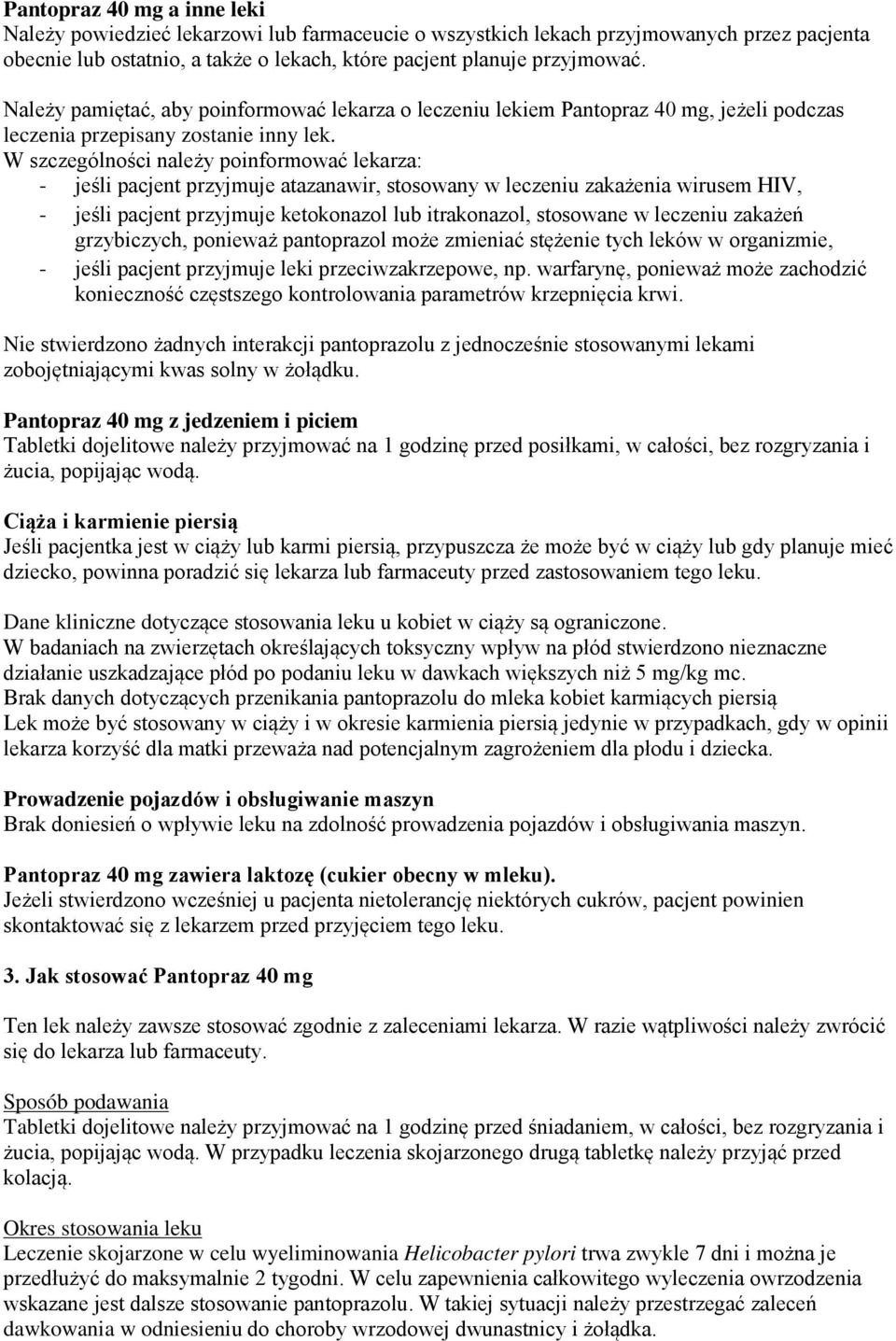 Pantopraz 40 mg a inne leki
Należy powiedzieć lekarzowi lub farmaceucie o wszystkich lekach przyjmowanych przez pacjenta obecnie lub ostatnio, a także o lekach, które pacjent planuje przyjmować.

Należy pamiętać, aby poinformować lekarza o leczeniu lekiem Pantopraz 40 mg, jeżeli podczas leczenia przepisany zostanie inny lek.
W szczególności należy poinformować lekarza:
- jeśli pacjent przyjmuje atazanawir, stosowany w leczeniu zakażenia wirusem HIV,
- jeśli pacjent przyjmuje ketokonazol lub itrakonazol, stosowane w leczeniu zakażeń grzybiczych, ponieważ pantoprazol może zmieniać stężenie tych leków w organizmie,
- jeśli pacjent przyjmuje leki przeciwzakrzepowe, np. warfarynę, ponieważ może zachodzić konieczność częstszego kontrolowania parametrów krzepnięcia krwi.

Nie stwierdzono żadnych interakcji pantoprazolu z jednocześnie stosowanymi lekami zobojętniającymi kwas solny w żołądku.

Pantopraz 40 mg z jedzeniem i piciem
Tabletki dojelitowe należy przyjmować na 1 godzinę przed posiłkami, w całości, bez rozgryzania i żucia, popijając wodą.

Ciąża i karmienie piersią
Jeśli pacjentka jest w ciąży lub karmi piersią, przypuszcza że może być w ciąży lub gdy planuje mieć dziecko, powinna poradzić się lekarza lub farmaceuty przed zastosowaniem tego leku.

Dane kliniczne dotyczące stosowania leku u kobiet w ciąży są ograniczone.
W badaniach na zwierzętach określających toksyczny wpływ na płód stwierdzono nieznaczne działanie uszkadzające płód po podaniu leku w dawkach większych niż 5 mg/kg mc.
Brak danych dotyczących przenikania pantoprazolu do mleka kobiet karmiących piersią
Lek może być stosowany w ciąży i w okresie karmienia piersią jedynie w przypadkach, gdy w opinii lekarza korzyść dla matki przeważa nad potencjalnym zagrożeniem dla płodu i dziecka.

Prowadzenie pojazdów i obsługiwanie maszyn
Brak doniesień o wpływie leku na zdolność prowadzenia pojazdów i obsługiwania maszyn.

Pantopraz 40 mg zawiera laktozę (cukier obecny w mleku).
Jeżeli stwierdzono wcześniej u pacjenta nietolerancję niektórych cukrów, pacjent powinien skontaktować się z lekarzem przed przyjęciem tego leku.

3. Jak stosować Pantopraz 40 mg

Ten lek należy zawsze stosować zgodnie z zaleceniami lekarza. W razie wątpliwości należy zwrócić się do lekarza lub farmaceuty.

Sposób podawania
Tabletki dojelitowe należy przyjmować na 1 godzinę przed śniadaniem, w całości, bez rozgryzania i żucia, popijając wodą. W przypadku leczenia skojarzonego drugą tabletkę należy przyjąć przed kolacją.

Okres stosowania leku
Leczenie skojarzone w celu wyeliminowania Helicobacter pylori trwa zwykle 7 dni i można je przedłużyć do maksymalnie 2 tygodni. W celu zapewnienia całkowitego wyleczenia owrzodzenia wskazane jest dalsze stosowanie pantoprazolu. W takiej sytuacji należy przestrzegać zaleceń dawkowania w odniesieniu do choroby wrzodowej dwunastnicy i żołądka.